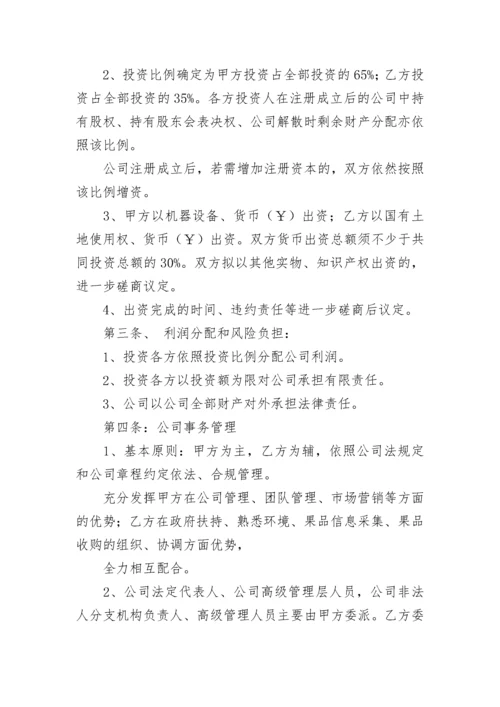 2、投资比例确定为甲方投资占全部投资的65%；乙方投资占全部投资的35%。各方投资人在注册成立后的公司中持有股权、持有股东会表决权、公司解散时剩余财产分配亦依照该比例。

公司注册成立后，若需增加注册资本的，双方依然按照该比例增资。

3、甲方以机器设备、货币（¥）出资；乙方以国有土地使用权、货币（¥）出资。双方货币出资总额须不少于共同投资总额的30%。双方拟以其他实物、知识产权出资的，进一步磋商议定。

4、出资完成的时间、违约责任等进一步磋商后议定。

第三条、 利润分配和风险负担：

1、投资各方依照投资比例分配公司利润。

2、投资各方以投资额为限对公司承担有限责任。

3、公司以公司全部财产对外承担法律责任。

第四条：公司事务管理

1、基本原则：甲方为主，乙方为辅，依照公司法规定和公司章程约定依法、合规管理。

充分发挥甲方在公司管理、团队管理、市场营销等方面的优势；乙方在政府扶持、熟悉环境、果品信息采集、果品收购的组织、协调方面优势，

全力相互配合。

2、公司法定代表人、公司高级管理层人员，公司非法人分支机构负责人、高级管理人员主要由甲方委派。乙方委